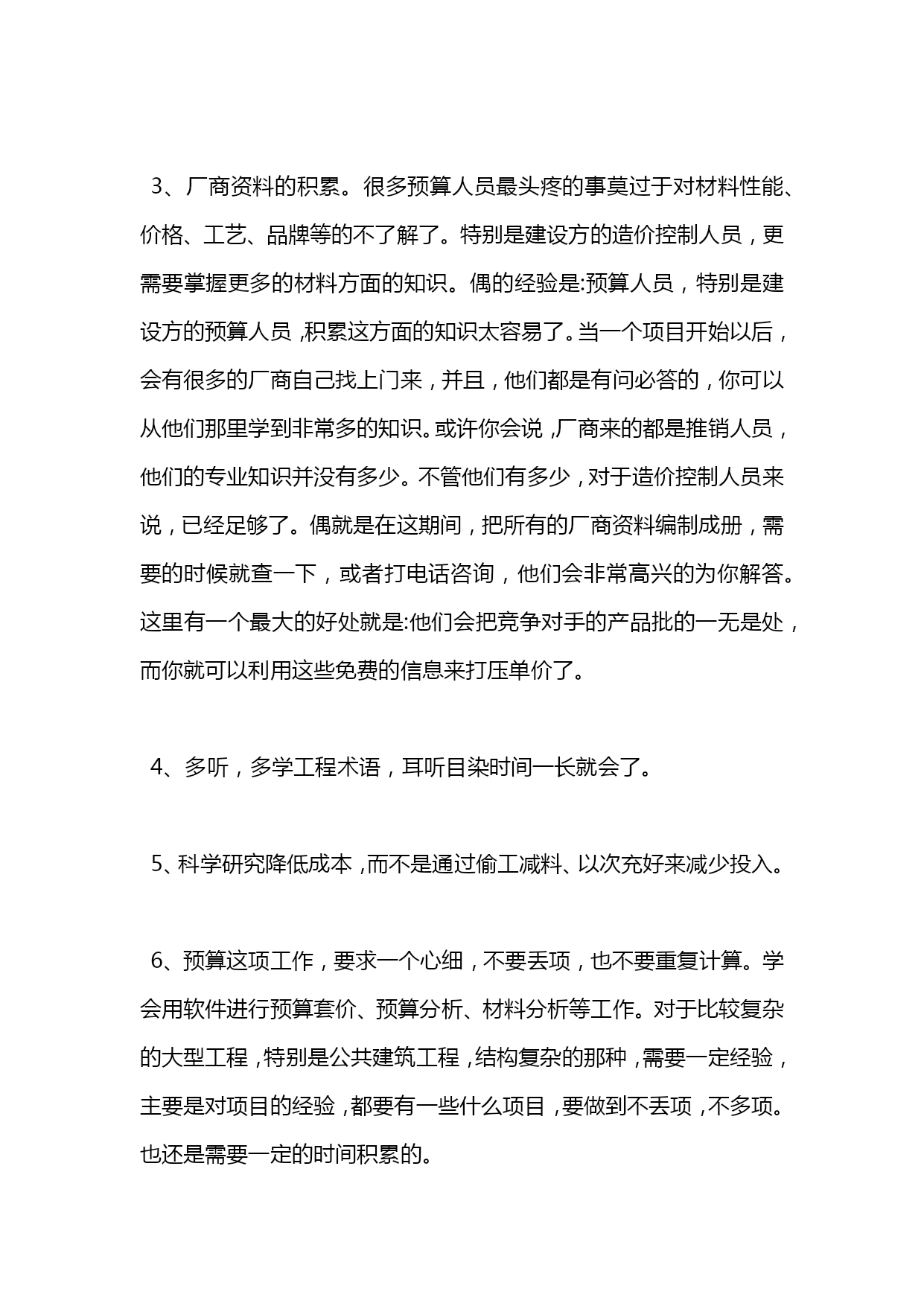 3、厂商资料的积累。很多预算人员最头疼的事莫过于对材料性能、价格、工艺、品牌等的不了解了。特别是建设方的造价控制人员，更需要掌握更多的材料方面的知识。偶的经验是:预算人员，特别是建设方的预算人员，积累这方面的知识太容易了。当一个项目开始以后，会有很多的厂商自己找上门来，并且，他们都是有问必答的，你可以从他们那里学到非常多的知识。或许你会说，厂商来的都是推销人员，他们的专业知识并没有多少。不管他们有多少，对于造价控制人员来说，已经足够了。偶就是在这期间，把所有的厂商资料编制成册，需要的时候就查一下，或者打电话咨询，他们会非常高兴的为你解答。这里有一个最大的好处就是:他们会把竞争对手的产品批的一无是处，而你就可以利用这些免费的信息来打压单价了。

4、多听，多学工程术语，耳听目染时间一长就会了。

5、科学研究降低成本，而不是通过偷工减料、以次充好来减少投入。

6、预算这项工作，要求一个心细，不要丢项，也不要重复计算。学会用软件进行预算套价、预算分析、材料分析等工作。对于比较复杂的大型工程，特别是公共建筑工程，结构复杂的那种，需要一定经验，主要是对项目的经验，都要有一些什么项目，要做到不丢项，不多项。也还是需要一定的时间积累的。